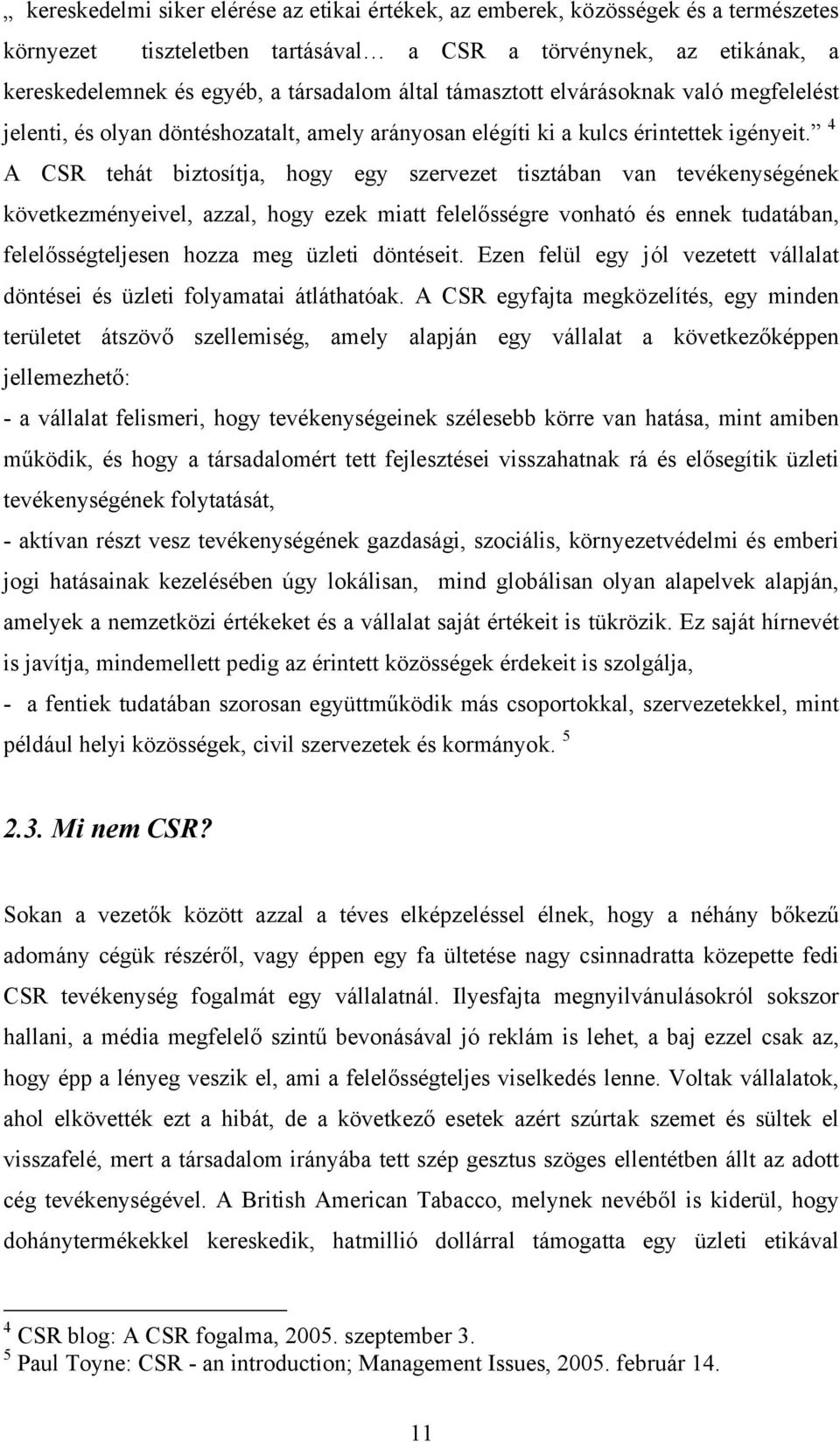 „ kereskedelmi siker elérése az etikai értékek, az emberek, közösségek és a természetes környezet tiszteletben tartásával… a CSR a törvénynek, az etikának, a kereskedelemnek és egyéb, a társadalom által támasztott elvárásoknak való megfelelést jelenti, és olyan döntéshozatalt, amely arányosan elégíti ki a kulcs érintettek igényeit.” $^4$ A CSR tehát biztosítja, hogy egy szervezet tisztában van tevékenységének következményeivel, azzal, hogy ezek miatt felelősségre vonható és ennek tudatában, felelősségteljesen hozza meg üzleti döntéseit. Ezen felül egy jól vezetett vállalat döntései és üzleti folyamatai átláthatóak. A CSR egyfajta megközelítés, egy minden területet átszövő szellemiség, amely alapján egy vállalat a következőképpen jellemezhető:

- a vállalat felismeri, hogy tevékenységeinek szélesebb körre van hatása, mint amiben működik, és hogy a társadalomért tett fejlesztései visszahatnak rá és elősegítik üzleti tevékenységének folytatását,

- aktívan részt vesz tevékenységének gazdasági, szociális, környezetvédelmi és emberi jogi hatásainak kezelésében úgy lokálisan, mind globálisan olyan alapelvek alapján, amelyek a nemzetközi értékeket és a vállalat saját értékeit is tükrözik. Ez saját hírnevét is javítja, mindemellett pedig az érintett közösségek érdekeit is szolgálja,

- a fentiek tudatában szorosan együttműködik más csoportokkal, szervezetekkel, mint például helyi közösségek, civil szervezetek és kormányok. $^5$

2.3. Mi nem CSR?

Sokan a vezetők között azzal a téves elképzeléssel élnek, hogy a néhány bőkezű adomány cégük részéről, vagy éppen egy fa ültetése nagy csinnadratta közepette fedi CSR tevékenység fogalmát egy vállalatnál. Ilyesfajta megnyilvánulásokról sokszor hallani, a média megfelelő szintű bevonásával jó reklám is lehet, a baj ezzel csak az, hogy épp a lényeg veszik el, ami a felelősségteljes viselkedés lenne. Voltak vállalatok, ahol elkövették ezt a hibát, de a következő esetek azért szúrtak szemet és sültek el visszafelé, mert a társadalom irányába tett szép gesztus szöges ellentétben állt az adott cég tevékenységével. A British American Tabacco, melynek nevéből is kiderül, hogy dohánytermékekkel kereskedik, hatmillió dollárral támogatta egy üzleti etikával

$^4$ CSR blog: A CSR fogalma, 2005. szeptember 3.
$^5$ Paul Toyne: CSR - an introduction; Management Issues, 2005. február 14.

11